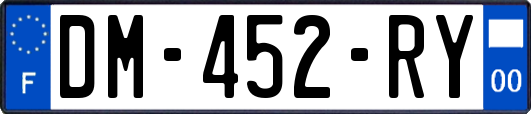 F

DM-452-RY

00